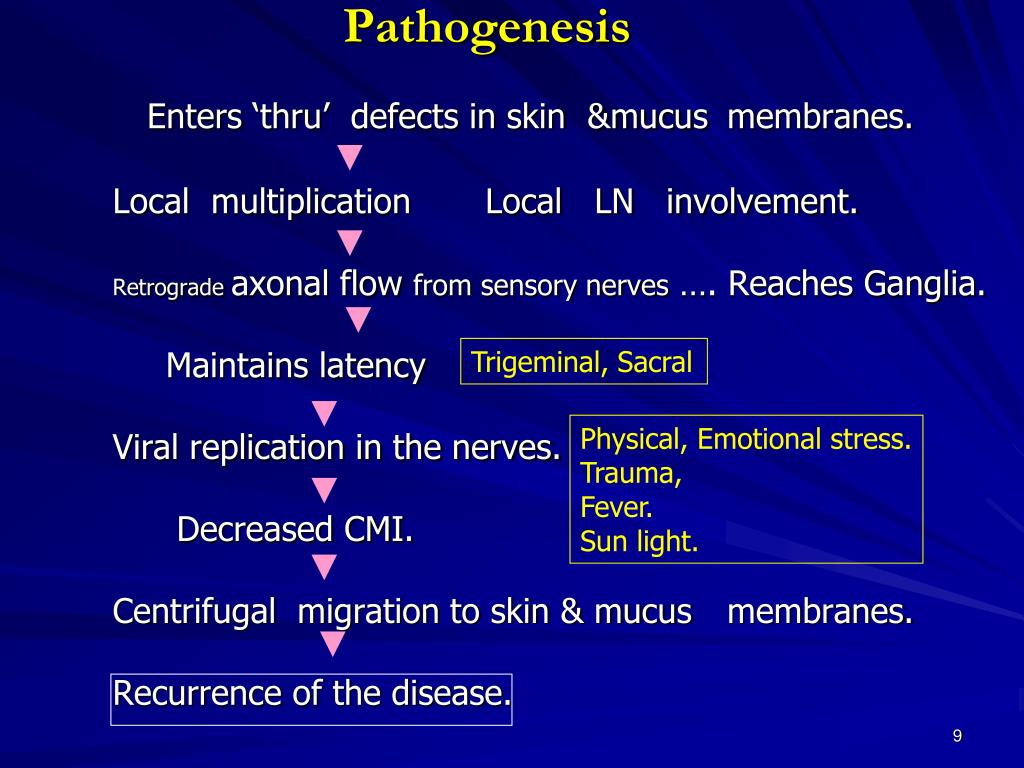 Pathogenesis

Enters ‘thru’ defects in skin &mucus membranes.

Local multiplication Local LN involvement.

Retrograde axonal flow from sensory nerves …. Reaches Ganglia.

Maintains latency

Trigeminal, Sacral

Viral replication in the nerves.

Physical, Emotional stress.
Trauma,
Fever.
Sun light.

Decreased CMI.

Centrifugal migration to skin & mucus membranes.

Recurrence of the disease.

9